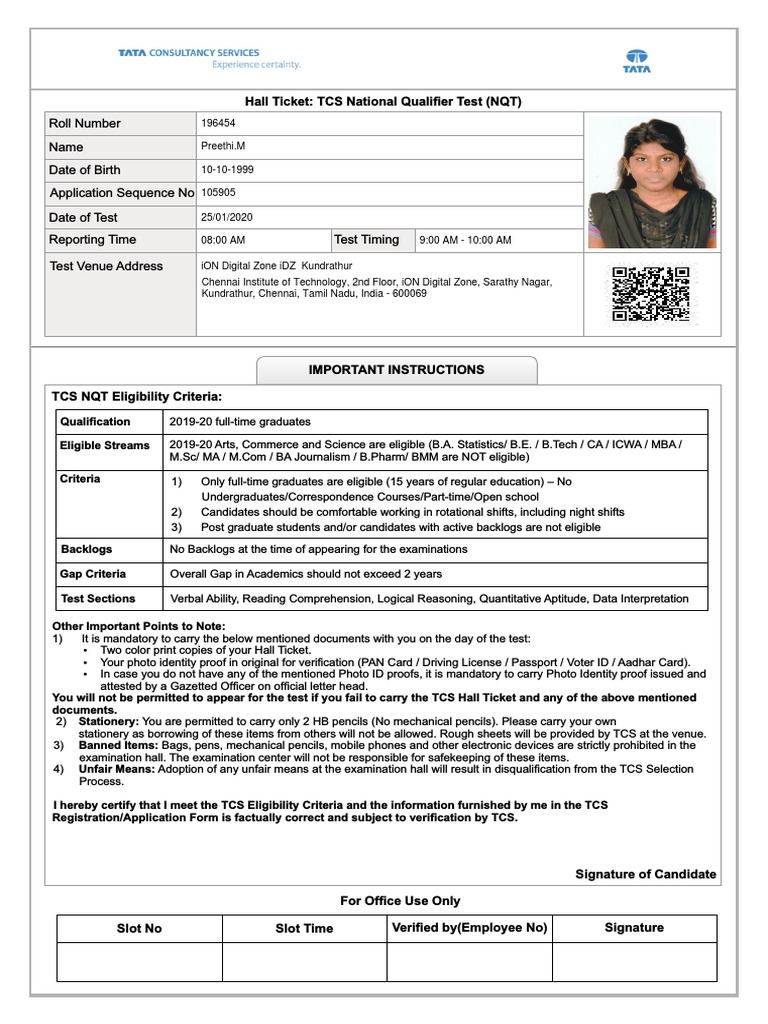 TATA CONSULTANCY SERVICES
Experience certainty.

TATA

Hall Ticket: TCS National Qualifier Test (NQT)

| Roll Number | 196454 | | |
|---|---|---|---|
| Name | Preethi.M | | |
| Date of Birth | 10-10-1999 | | |
| Application Sequence No | 105905 | | |
| Date of Test | 25/01/2020 | | |
| Reporting Time | 08:00 AM | Test Timing | 9:00 AM - 10:00 AM |
| Test Venue Address | iON Digital Zone iDZ Kundrathur Chennai Institute of Technology, 2nd Floor, iON Digital Zone, Sarathy Nagar, Kundrathur, Chennai, Tamil Nadu, India - 600069 | | |

IMPORTANT INSTRUCTIONS

TCS NQT Eligibility Criteria:

| Qualification | 2019-20 full-time graduates |
|---|---|
| Eligible Streams | 2019-20 Arts, Commerce and Science are eligible (B.A. Statistics/ B.E. / B.Tech / CA / ICWA / MBA / M.Sc/ MA / M.Com / BA Journalism / B.Pharm/ BMM are NOT eligible) |
| Criteria | 1) Only full-time graduates are eligible (15 years of regular education) – No Undergraduates/Correspondence Courses/Part-time/Open school 2) Candidates should be comfortable working in rotational shifts, including night shifts 3) Post graduate students and/or candidates with active backlogs are not eligible |
| Backlogs | No Backlogs at the time of appearing for the examinations |
| Gap Criteria | Overall Gap in Academics should not exceed 2 years |
| Test Sections | Verbal Ability, Reading Comprehension, Logical Reasoning, Quantitative Aptitude, Data Interpretation |

Other Important Points to Note:
1) It is mandatory to carry the below mentioned documents with you on the day of the test:
• Two color print copies of your Hall Ticket.
• Your photo identity proof in original for verification (PAN Card / Driving License / Passport / Voter ID / Aadhar Card).
• In case you do not have any of the mentioned Photo ID proofs, it is mandatory to carry Photo Identity proof issued and attested by a Gazetted Officer on official letter head.
You will not be permitted to appear for the test if you fail to carry the TCS Hall Ticket and any of the above mentioned documents.
2) Stationery: You are permitted to carry only 2 HB pencils (No mechanical pencils). Please carry your own stationery as borrowing of these items from others will not be allowed. Rough sheets will be provided by TCS at the venue.
3) Banned Items: Bags, pens, mechanical pencils, mobile phones and other electronic devices are strictly prohibited in the examination hall. The examination center will not be responsible for safekeeping of these items.
4) Unfair Means: Adoption of any unfair means at the examination hall will result in disqualification from the TCS Selection Process.

I hereby certify that I meet the TCS Eligibility Criteria and the information furnished by me in the TCS Registration/Application Form is factually correct and subject to verification by TCS.

Signature of Candidate

For Office Use Only

| Slot No | Slot Time | Verified by(Employee No) | Signature |
|---|---|---|---|
| | | | |